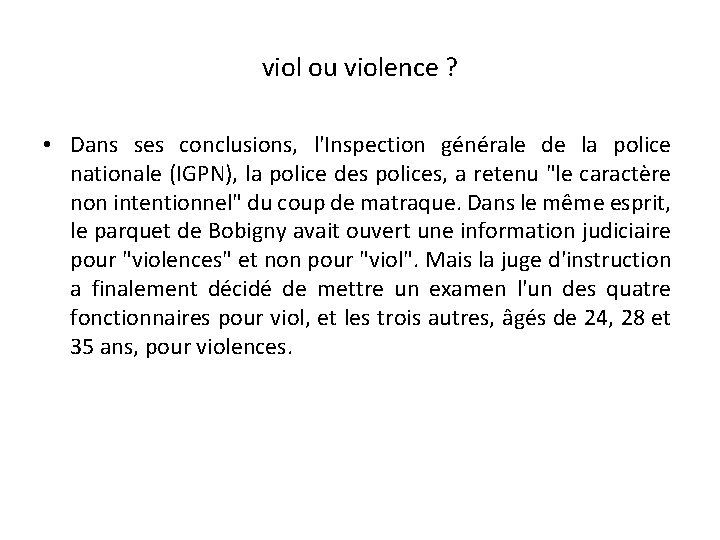 viol ou violence ?

• Dans ses conclusions, l'Inspection générale de la police nationale (IGPN), la police des polices, a retenu "le caractère non intentionnel" du coup de matraque. Dans le même esprit, le parquet de Bobigny avait ouvert une information judiciaire pour "violences" et non pour "viol". Mais la juge d'instruction a finalement décidé de mettre un examen l'un des quatre fonctionnaires pour viol, et les trois autres, âgés de 24, 28 et 35 ans, pour violences.